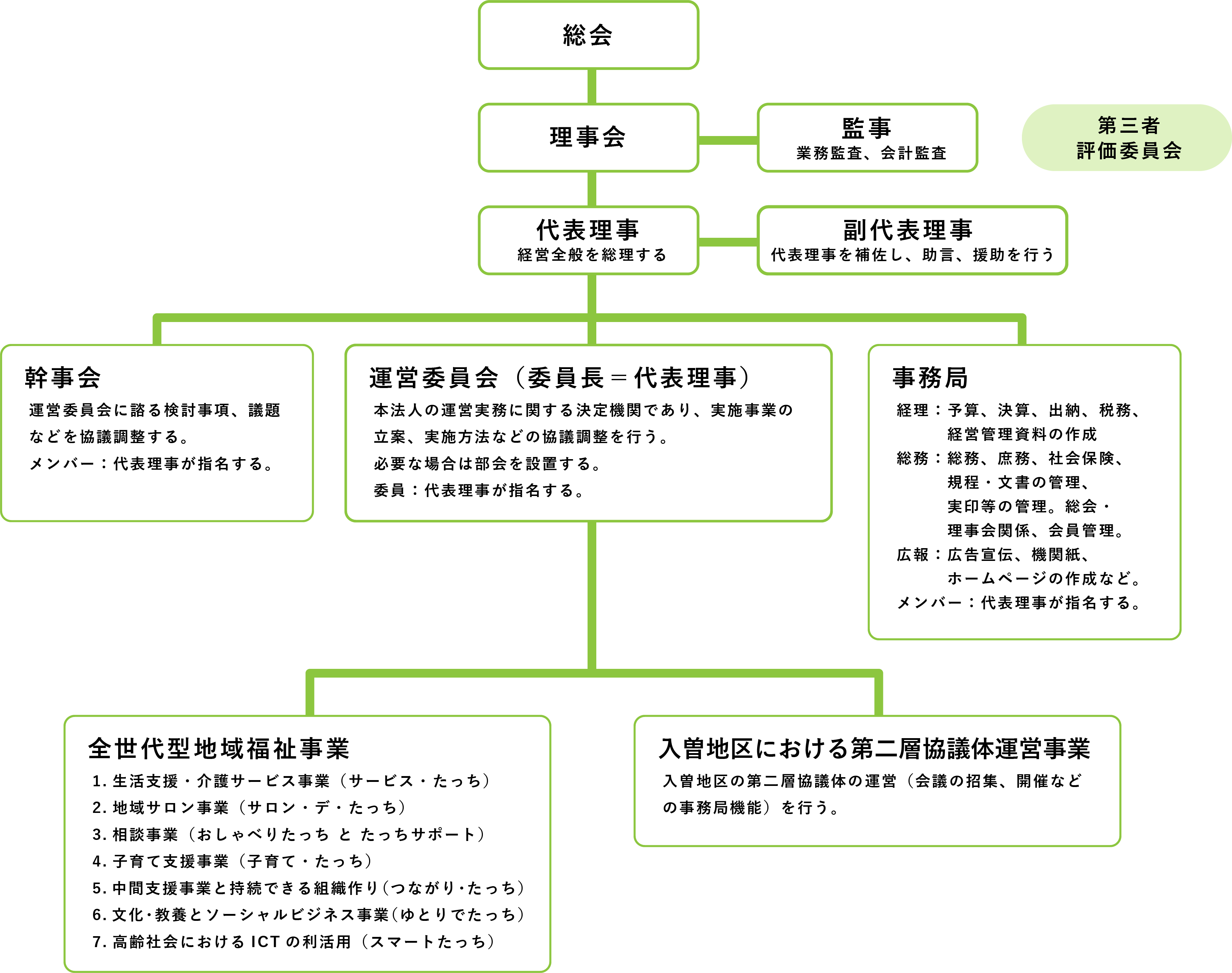 総会

理事会

監事
業務監査、会計監査

第三者
評価委員会

代表理事
経営全般を総理する

副代表理事
代表理事を補佐し、助言、援助を行う

幹事会
運営委員会に諮る検討事項、議題などを協議調整する。
メンバー：代表理事が指名する。

運営委員会（委員長＝代表理事）
本法人の運営実務に関する決定機関であり、実施事業の立案、実施方法などの協議調整を行う。
必要な場合は部会を設置する。
委員：代表理事が指名する。

事務局
経理：予算、決算、出納、税務、経営管理資料の作成
総務：総務、庶務、社会保険、規程・文書の管理、実印等の管理。総会・理事会関係、会員管理。
広報：広告宣伝、機関紙、ホームページの作成など。
メンバー：代表理事が指名する。

全世代型地域福祉事業
1. 生活支援・介護サービス事業（サービス・たっち）
2. 地域サロン事業（サロン・デ・たっち）
3. 相談事業（おしゃべりたっち と たっちサポート）
4. 子育て支援事業（子育て・たっち）
5. 中間支援事業と持続できる組織作り（つながり・たっち）
6. 文化・教養とソーシャルビジネス事業（ゆとりでたっち）
7. 高齢社会における ICT の利活用（スマートたっち）

入曽地区における第二層協議体運営事業
入曽地区の第二層協議体の運営（会議の招集、開催などの事務局機能）を行う。